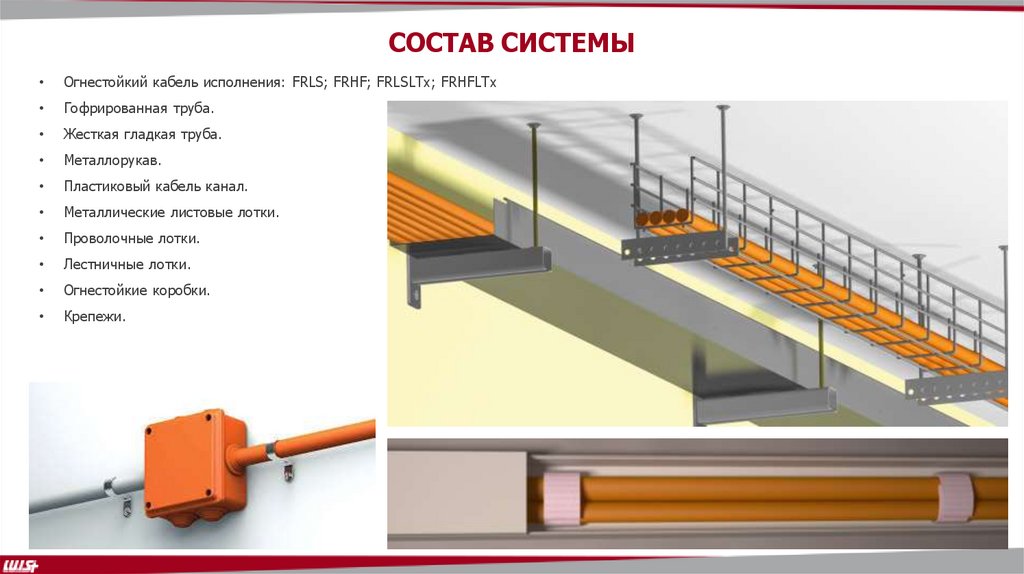 СОСТАВ СИСТЕМЫ

• Огнестойкий кабель исполнения: FRLS; FRHF; FRLSLTx; FRHFLTx
• Гофрированная труба.
• Жесткая гладкая труба.
• Металлорукав.
• Пластиковый кабель канал.
• Металлические листовые лотки.
• Проволочные лотки.
• Лестничные лотки.
• Огнестойкие коробки.
• Крепежи.